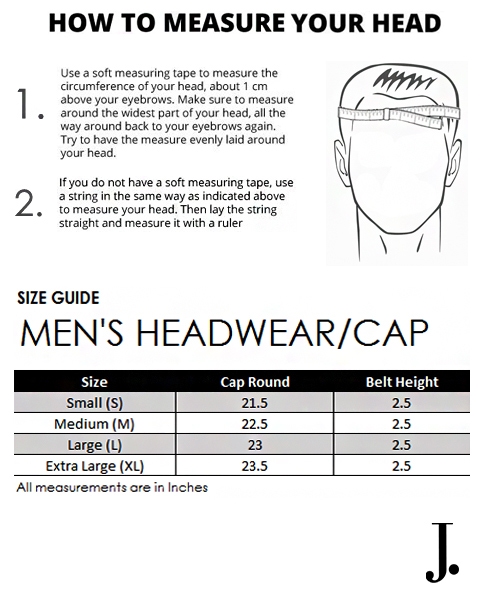 HOW TO MEASURE YOUR HEAD

1. Use a soft measuring tape to measure the circumference of your head, about 1 cm above your eyebrows. Make sure to measure around the widest part of your head, all the way around back to your eyebrows again. Try to have the measure evenly laid around your head.

2. If you do not have a soft measuring tape, use a string in the same way as indicated above to measure your head. Then lay the string straight and measure it with a ruler

SIZE GUIDE

MEN'S HEADWEAR/CAP

| Size | Cap Round | Belt Height |
|---|---|---|
| Small (S) | 21.5 | 2.5 |
| Medium (M) | 22.5 | 2.5 |
| Large (L) | 23 | 2.5 |
| Extra Large (XL) | 23.5 | 2.5 |

All measurements are in Inches

J.